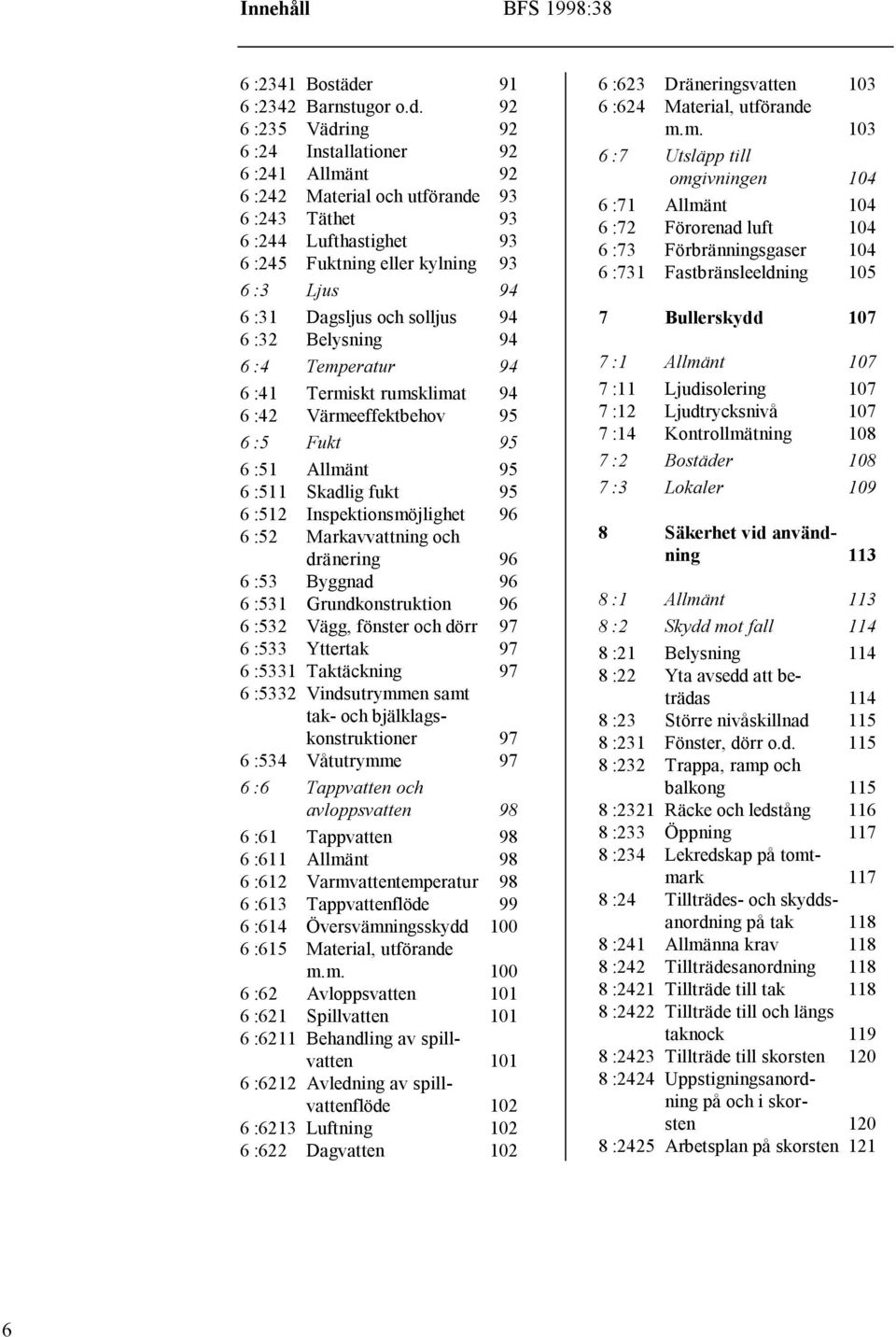 Innehåll BFS 1998:38

6 :2341 Bostäder 91
6 :2342 Barnstugor o.d. 92
6 :235 Vädring 92
6 :24 Installationer 92
6 :241 Allmänt 92
6 :242 Material och utförande 93
6 :243 Täthet 93
6 :244 Lufthastighet 93
6 :245 Fuktning eller kylning 93
6 :3 Ljus 94
6 :31 Dagsljus och solljus 94
6 :32 Belysning 94
6 :4 Temperatur 94
6 :41 Termiskt rumsklimat 94
6 :42 Värmeeffektbehov 95
6 :5 Fukt 95
6 :51 Allmänt 95
6 :511 Skadlig fukt 95
6 :512 Inspektionsmöjlighet 96
6 :52 Markavvattning och dränering 96
6 :53 Byggnad 96
6 :531 Grundkonstruktion 96
6 :532 Vägg, fönster och dörr 97
6 :533 Yttertak 97
6 :5331 Taktäckning 97
6 :5332 Vindsutrymmen samt tak- och bjälklagskonstruktioner 97
6 :534 Våtutrymme 97
6 :6 Tappvatten och avloppsvatten 98
6 :61 Tappvatten 98
6 :611 Allmänt 98
6 :612 Varmvattentemperatur 98
6 :613 Tappvattenflöde 99
6 :614 Översvämningsskydd 100
6 :615 Material, utförande m.m. 100
6 :62 Avloppsvatten 101
6 :621 Spillvatten 101
6 :6211 Behandling av spillvatten 101
6 :6212 Avledning av spillvattenflöde 102
6 :6213 Luftning 102
6 :622 Dagvatten 102

6 :623 Dräneringsvatten 103
6 :624 Material, utförande m.m. 103
6 :7 Utsläpp till omgivningen 104
6 :71 Allmänt 104
6 :72 Förorenad luft 104
6 :73 Förbränningsgaser 104
6 :731 Fastbränsleeldning 105

7 Bullerskydd 107
7 :1 Allmänt 107
7 :11 Ljudisolering 107
7 :12 Ljudtrycksnivå 107
7 :14 Kontrollmätning 108
7 :2 Bostäder 108
7 :3 Lokaler 109

8 Säkerhet vid användning 113
8 :1 Allmänt 113
8 :2 Skydd mot fall 114
8 :21 Belysning 114
8 :22 Yta avsedd att beträdas 114
8 :23 Större nivåskillnad 115
8 :231 Fönster, dörr o.d. 115
8 :232 Trappa, ramp och balkong 115
8 :2321 Räcke och ledstång 116
8 :233 Öppning 117
8 :234 Lekredskap på tomtmark 117
8 :24 Tillträdes- och skyddsanordning på tak 118
8 :241 Allmänna krav 118
8 :242 Tillträdesanordning 118
8 :2421 Tillträde till tak 118
8 :2422 Tillträde till och längs taknock 119
8 :2423 Tillträde till skorsten 120
8 :2424 Uppstigningsanordning på och i skorsten 120
8 :2425 Arbetsplan på skorsten 121

6